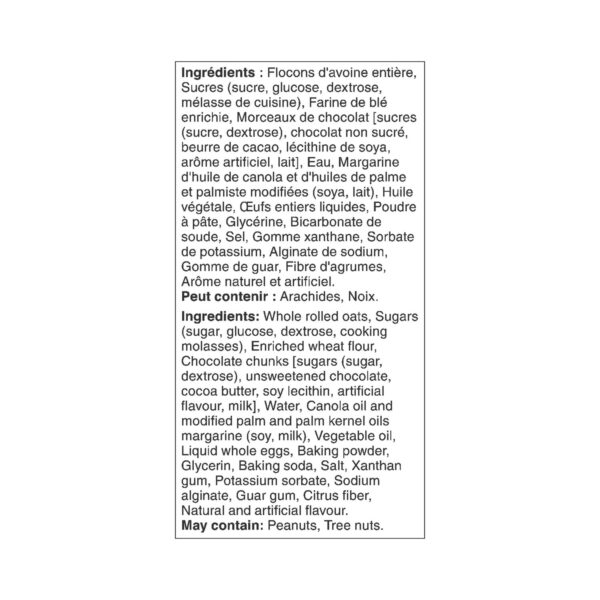 Ingrédients : Flocons d'avoine entière, Sucres (sucre, glucose, dextrose, mélasse de cuisine), Farine de blé enrichie, Morceaux de chocolat [sucres (sucre, dextrose), chocolat non sucré, beurre de cacao, lécithine de soya, arôme artificiel, lait], Eau, Margarine d'huile de canola et d'huiles de palme et palmiste modifiées (soya, lait), Huile végétale, Œufs entiers liquides, Poudre à pâte, Glycérine, Bicarbonate de soude, Sel, Gomme xanthane, Sorbate de potassium, Alginate de sodium, Gomme de guar, Fibre d'agrumes, Arôme naturel et artificiel.
Peut contenir : Arachides, Noix.

Ingredients: Whole rolled oats, Sugars (sugar, glucose, dextrose, cooking molasses), Enriched wheat flour, Chocolate chunks [sugars (sugar, dextrose), unsweetened chocolate, cocoa butter, soy lecithin, artificial flavour, milk], Water, Canola oil and modified palm and palm kernel oils margarine (soy, milk), Vegetable oil, Liquid whole eggs, Baking powder, Glycerin, Baking soda, Salt, Xanthan gum, Potassium sorbate, Sodium alginate, Guar gum, Citrus fiber, Natural and artificial flavour.
May contain: Peanuts, Tree nuts.